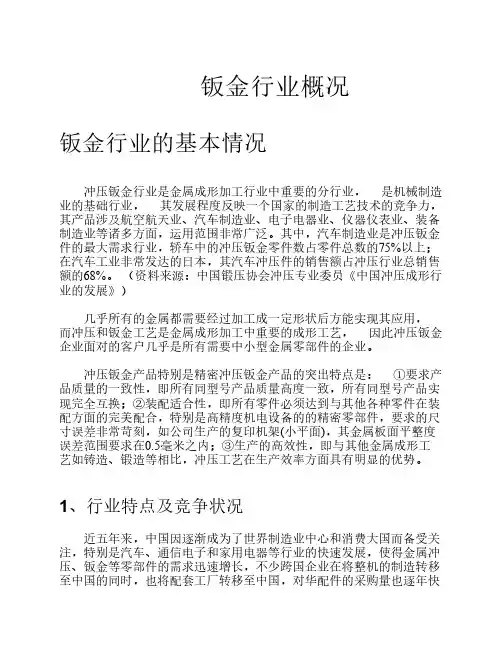 钣金行业概况

钣金行业的基本情况

冲压钣金行业是金属成形加工行业中重要的分行业， 是机械制造业的基础行业， 其发展程度反映一个国家的制造工艺技术的竞争力，其产品涉及航空航天业、汽车制造业、电子电器业、仪器仪表业、装备制造业等诸多方面，运用范围非常广泛。其中，汽车制造业是冲压钣金件的最大需求行业，轿车中的冲压钣金零件数占零件总数的75%以上；在汽车工业非常发达的日本，其汽车冲压件的销售额占冲压行业总销售额的68%。（资料来源：中国锻压协会冲压专业委员《中国冲压成形行业的发展》）

几乎所有的金属都需要经过加工成一定形状后方能实现其应用，而冲压和钣金工艺是金属成形加工中重要的成形工艺， 因此冲压钣金企业面对的客户几乎是所有需要中小型金属零部件的企业。

冲压钣金产品特别是精密冲压钣金产品的突出特点是： ①要求产品质量的一致性，即所有同型号产品质量高度一致，所有同型号产品实现完全互换；②装配适合性，即所有零件必须达到与其他各种零件在装配方面的完美配合，特别是高精度机电设备的的精密零部件，要求的尺寸误差非常苛刻，如公司生产的复印机架(小平面)，其金属板面平整度误差范围要求在0.5毫米之内；③生产的高效性，即与其他金属成形工艺如铸造、锻造等相比，冲压工艺在生产效率方面具有明显的优势。

1、行业特点及竞争状况

近五年来，中国因逐渐成为了世界制造业中心和消费大国而备受关注，特别是汽车、通信电子和家用电器等行业的快速发展，使得金属冲压、钣金等零部件的需求迅速增长，不少跨国企业在将整机的制造转移至中国的同时，也将配套工厂转移至中国，对华配件的采购量也逐年快